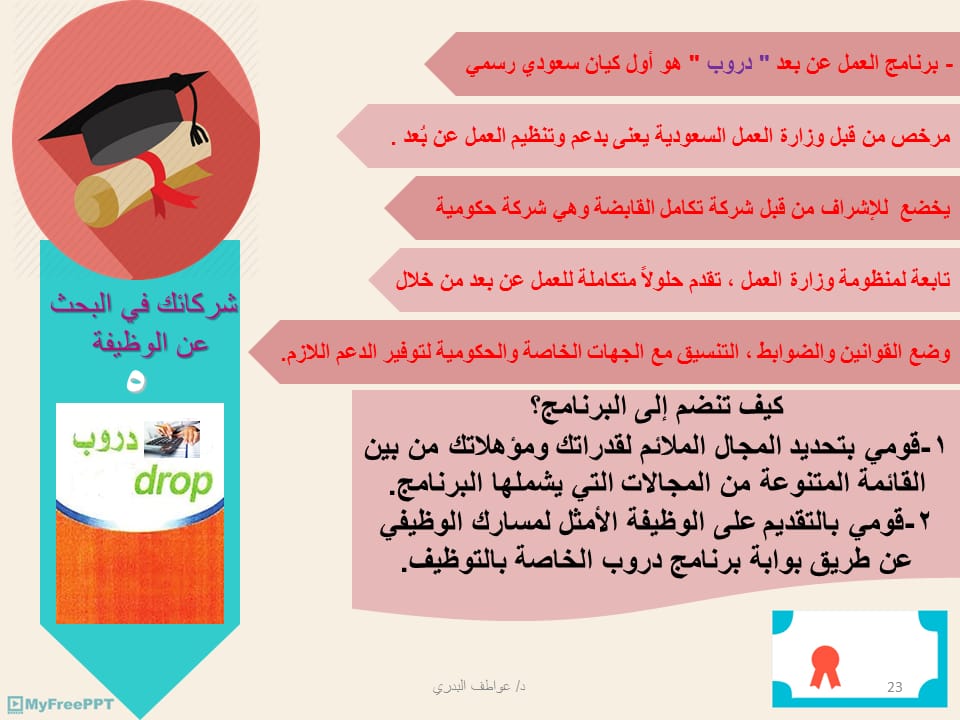 - برنامج العمل عن بعد " دروب " هو أول كيان سعودي رسمي

مرخص من قبل وزارة العمل السعودية يعنى بدعم وتنظيم العمل عن بُعد .

يخضع للإشراف من قبل شركة تكامل القابضة وهي شركة حكومية

تابعة لمنظومة وزارة العمل ، تقدم حلولاً متكاملة للعمل عن بعد من خلال

وضع القوانين والضوابط ، التنسيق مع الجهات الخاصة والحكومية لتوفير الدعم اللازم.

شركائك في البحث عن الوظيفة

٥

دروب

drop

كيف تنضم إلى البرنامج؟
١-قومي بتحديد المجال الملائم لقدراتك ومؤهلاتك من بين القائمة المتنوعة من المجالات التي يشملها البرنامج.
٢-قومي بالتقديم على الوظيفة الأمثل لمسارك الوظيفي عن طريق بوابة برنامج دروب الخاصة بالتوظيف.

د/ عواطف البدري

23

MyFreePPT